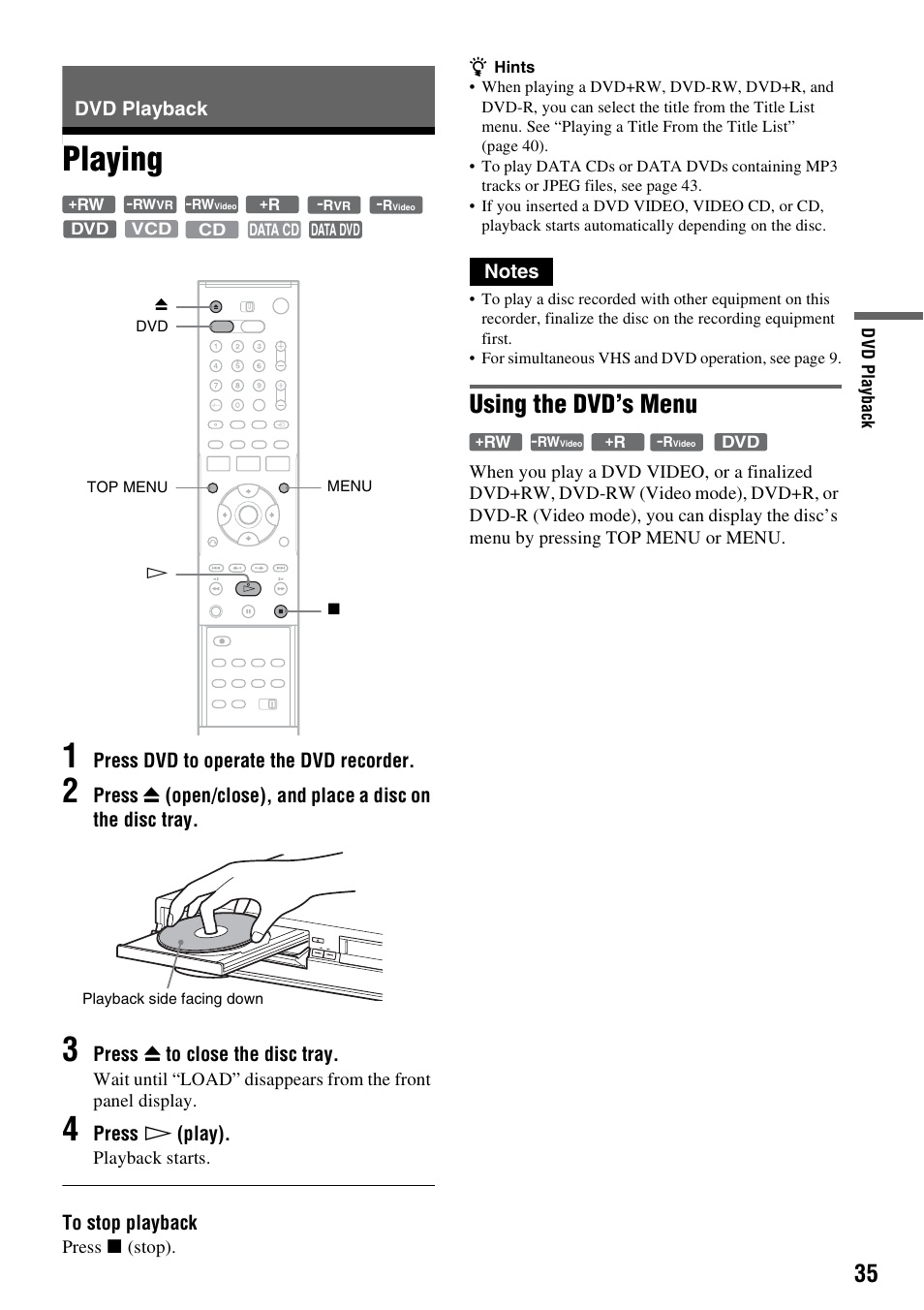 DVD Playback

Playing

+RW -RWVR -RWVideo +R -RVR -RVideo DVD VCD CD DATA CD DATA DVD

⏏
DVD
TOP MENU
MENU
▷
■

1 Press DVD to operate the DVD recorder.

2 Press ⏏ (open/close), and place a disc on the disc tray.

Playback side facing down

3 Press ⏏ to close the disc tray.
Wait until “LOAD” disappears from the front panel display.

4 Press ▷ (play).
Playback starts.

To stop playback
Press ■ (stop).

Hints
• When playing a DVD+RW, DVD-RW, DVD+R, and DVD-R, you can select the title from the Title List menu. See “Playing a Title From the Title List” (page 40).
• To play DATA CDs or DATA DVDs containing MP3 tracks or JPEG files, see page 43.
• If you inserted a DVD VIDEO, VIDEO CD, or CD, playback starts automatically depending on the disc.

Notes
• To play a disc recorded with other equipment on this recorder, finalize the disc on the recording equipment first.
• For simultaneous VHS and DVD operation, see page 9.

Using the DVD’s Menu

+RW -RWVideo +R -RVideo DVD

When you play a DVD VIDEO, or a finalized DVD+RW, DVD-RW (Video mode), DVD+R, or DVD-R (Video mode), you can display the disc’s menu by pressing TOP MENU or MENU.

DVD Playback

35